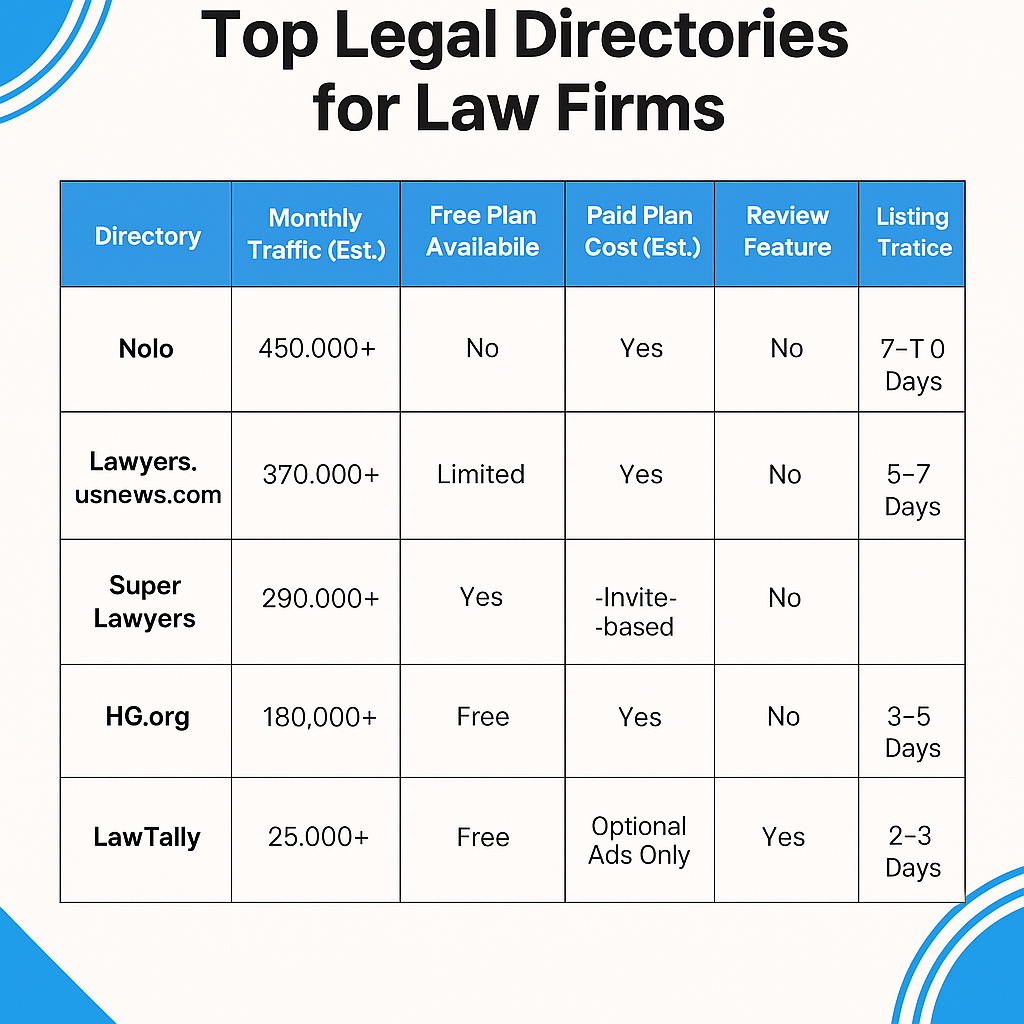 Top Legal Directories for Law Firms

| Directory | Monthly Traffic (Est.) | Free Plan Availabile | Paid Plan Cost (Est.) | Review Feature | Listing Tratice |
|---|---|---|---|---|---|
| Nolo | 450.000+ | No | Yes | No | 7–T 0 Days |
| Lawyers. usnews.com | 370.000+ | Limited | Yes | No | 5–7 Days |
| Super Lawyers | 290.000+ | Yes | -Invite- -based | No | |
| HG.org | 180,000+ | Free | Yes | No | 3–5 Days |
| LawTally | 25.000+ | Free | Optional Ads Only | Yes | 2–3 Days |